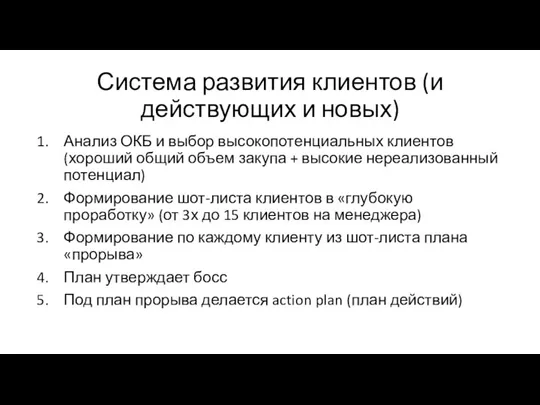 Система развития клиентов (и действующих и новых)

1. Анализ ОКБ и выбор высокопотенциальных клиентов (хороший общий объем закупа + высокие нереализованный потенциал)
2. Формирование шот-листа клиентов в «глубокую проработку» (от 3х до 15 клиентов на менеджера)
3. Формирование по каждому клиенту из шот-листа плана «прорыва»
4. План утверждает босс
5. Под план прорыва делается action plan (план действий)